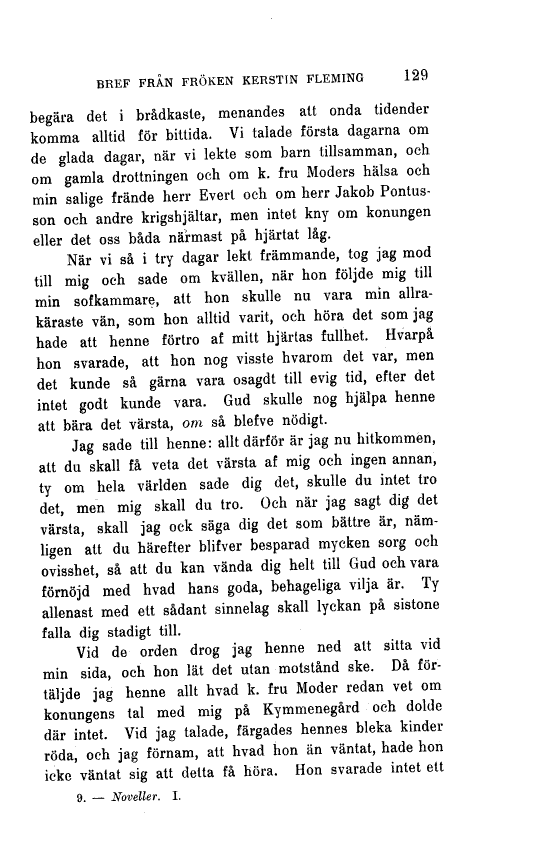 BREF FRÅN FRÖKEN KERSTIN FLEMING 129

begära det i brådkaste, menandes att onda tidender komma alltid för bittida. Vi talade första dagarna om de glada dagar, när vi lekte som barn tillsamman, och om gamla drottningen och om k. fru Moders hälsa och min salige frände herr Evert och om herr Jakob Pontusson och andre krigshjältar, men intet kny om konungen eller det oss båda närmast på hjärtat låg.

När vi så i try dagar lekt främmande, tog jag mod till mig och sade om kvällen, när hon följde mig till min sofkammare, att hon skulle nu vara min allrakäraste vän, som hon alltid varit, och höra det som jag hade att henne förtro af mitt hjärtas fullhet. Hvarpå hon svarade, att hon nog visste hvarom det var, men det kunde så gärna vara osagdt till evig tid, efter det intet godt kunde vara. Gud skulle nog hjälpa henne att bära det värsta, om så blefve nödigt.

Jag sade till henne: allt därför är jag nu hitkommen, att du skall få veta det värsta af mig och ingen annan, ty om hela världen sade dig det, skulle du intet tro det, men mig skall du tro. Och när jag sagt dig det värsta, skall jag ock säga dig det som bättre är, nämligen att du härefter blifver besparad mycken sorg och ovisshet, så att du kan vända dig helt till Gud och vara förnöjd med hvad hans goda, behageliga vilja är. Ty allenast med ett sådant sinnelag skall lyckan på sistone falla dig stadigt till.

Vid de orden drog jag henne ned att sitta vid min sida, och hon lät det utan motstånd ske. Då förtäljde jag henne allt hvad k. fru Moder redan vet om konungens tal med mig på Kymmenegård och dolde där intet. Vid jag talade, färgades hennes bleka kinder röda, och jag förnam, att hvad hon än väntat, hade hon icke väntat sig att detta få höra. Hon svarade intet ett

9. — Noveller. I.